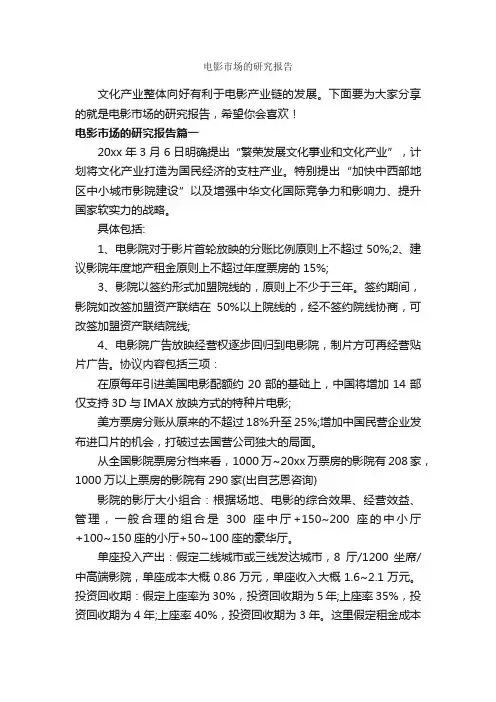 电影市场的研究报告

文化产业整体向好有利于电影产业链的发展。下面要为大家分享的就是电影市场的研究报告，希望你会喜欢！

电影市场的研究报告篇一

20xx 年 3 月 6 日明确提出“繁荣发展文化事业和文化产业”，计划将文化产业打造为国民经济的支柱产业。特别提出“加快中西部地区中小城市影院建设”以及增强中华文化国际竞争力和影响力、提升国家软实力的战略。

具体包括：

1、电影院对于影片首轮放映的分账比例原则上不超过 50%;2、建议影院年度地产租金原则上不超过年度票房的 15%;

3、影院以签约形式加盟院线的，原则上不少于三年。签约期间，影院如改签加盟资产联结在 50%以上院线的，经不签约院线协商，可改签加盟资产联结院线;

4、电影院广告放映经营权逐步回归到电影院，制片方可再经营贴片广告。协议内容包括三项：

在原每年引进美国电影配额约 20 部的基础上，中国将增加 14 部仅支持 3D 与 IMAX 放映方式的特种片电影;

美方票房分账从原来的不超过 18%升至 25%;增加中国民营企业发布进口片的机会，打破过去国营公司独大的局面。

从全国影院票房分档来看，1000 万~20xx 万票房的影院有 208 家，1000 万以上票房的影院有 290 家(出自艺恩咨询)

影院的影厅大小组合：根据场地、电影的综合效果、经营效益、管理，一般合理的组合是 300 座中厅+150~200 座的中小厅+100~150 座的小厅+50~100 座的豪华厅。

单座投入产出：假定二线城市或三线发达城市，8 厅/1200 坐席/中高端影院，单座成本大概 0.86 万元，单座收入大概 1.6~2.1 万元。投资回收期：假定上座率为 30%，投资回收期为 5 年;上座率 35%，投资回收期为 4 年;上座率 40%，投资回收期为 3 年。这里假定租金成本